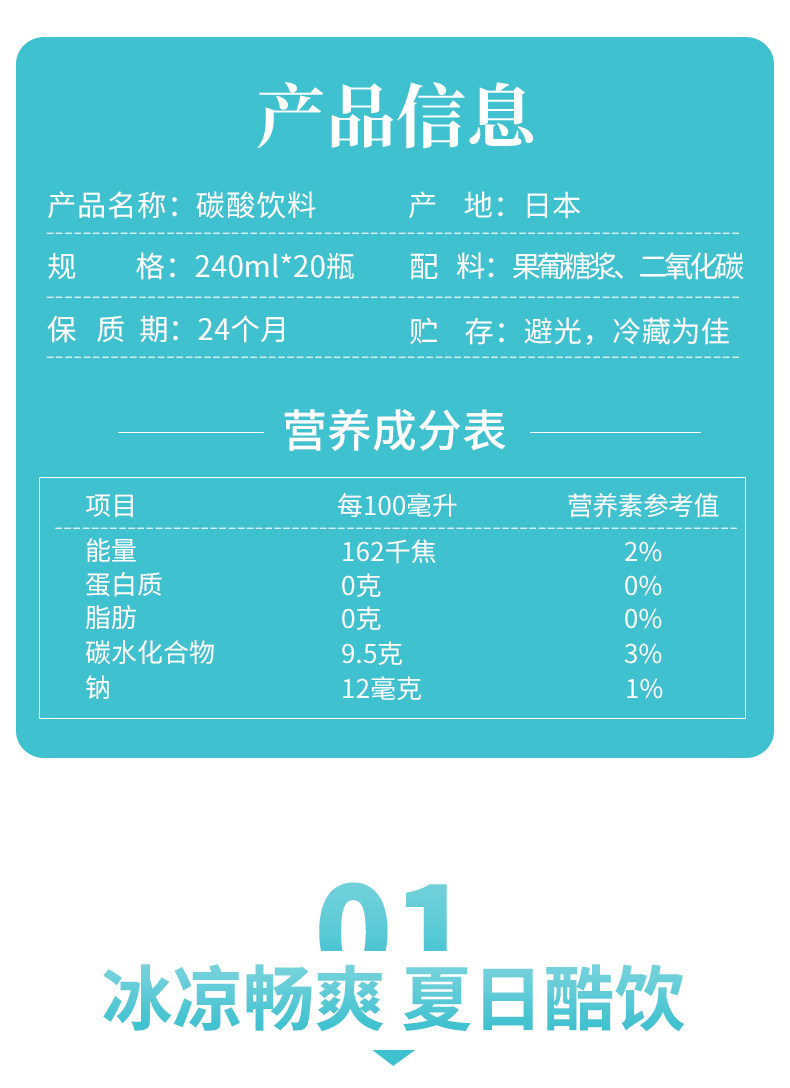 产品信息

产品名称：碳酸饮料 产 地：日本

规 格：240ml*20瓶 配 料：果葡糖浆、二氧化碳

保 质 期：24个月 贮 存：避光，冷藏为佳

营养成分表

| 项目 | 每100毫升 | 营养素参考值 |
|---|---|---|
| 能量 | 162千焦 | 2% |
| 蛋白质 | 0克 | 0% |
| 脂肪 | 0克 | 0% |
| 碳水化合物 | 9.5克 | 3% |
| 钠 | 12毫克 | 1% |

01

冰凉畅爽 夏日酷饮